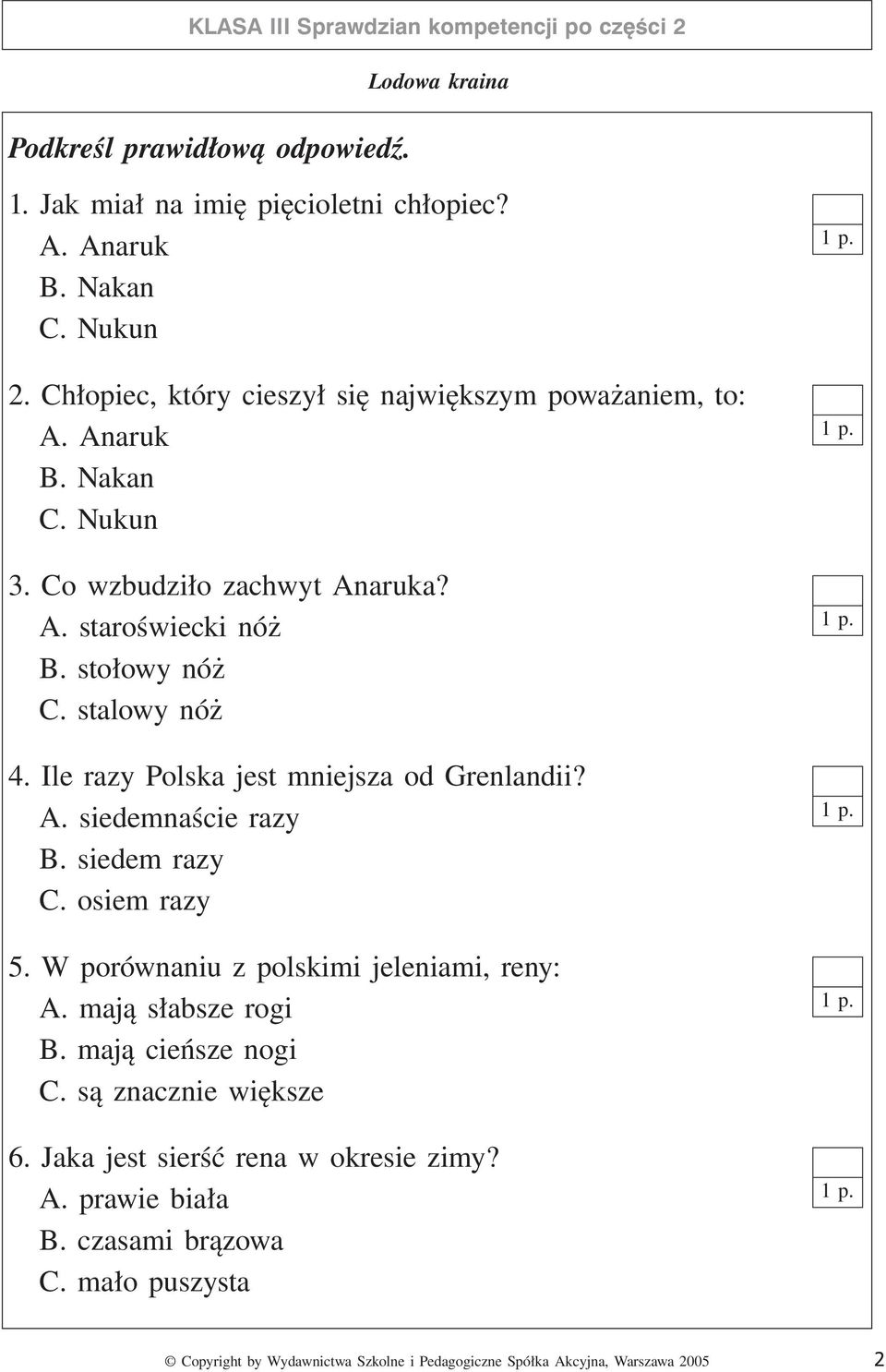 KLASA III Sprawdzian kompetencji po części 2

Lodowa kraina

Podkreśl prawidłową odpowiedź.

1. Jak miał na imię pięcioletni chłopiec?
A. Anaruk
B. Nakan
C. Nukun

1 p.

2. Chłopiec, który cieszył się największym poważaniem, to:
A. Anaruk
B. Nakan
C. Nukun

1 p.

3. Co wzbudziło zachwyt Anaruka?
A. staroświecki nóż
B. stołowy nóż
C. stalowy nóż

1 p.

4. Ile razy Polska jest mniejsza od Grenlandii?
A. siedemnaście razy
B. siedem razy
C. osiem razy

1 p.

5. W porównaniu z polskimi jeleniami, reny:
A. mają słabsze rogi
B. mają cieńsze nogi
C. są znacznie większe

1 p.

6. Jaka jest sierść rena w okresie zimy?
A. prawie biała
B. czasami brązowa
C. mało puszysta

1 p.

© Copyright by Wydawnictwa Szkolne i Pedagogiczne Spółka Akcyjna, Warszawa 2005

2